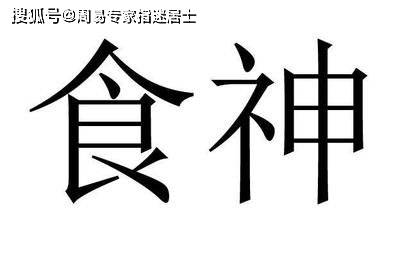 搜狐号@周易专家指迷居士

食神